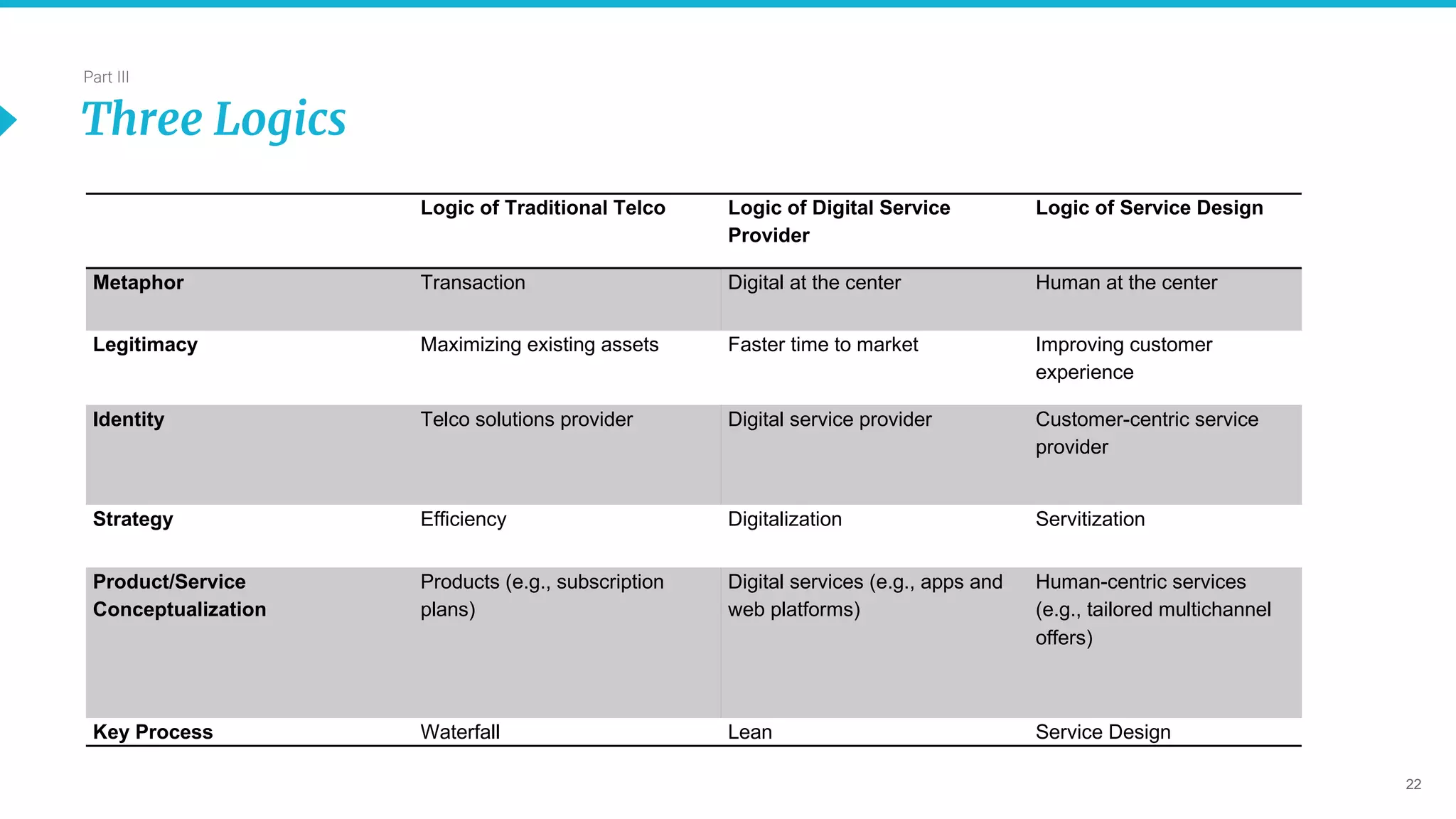 Part III

Three Logics

| | Logic of Traditional Telco | Logic of Digital Service Provider | Logic of Service Design |
|---|---|---|---|
| Metaphor | Transaction | Digital at the center | Human at the center |
| Legitimacy | Maximizing existing assets | Faster time to market | Improving customer experience |
| Identity | Telco solutions provider | Digital service provider | Customer-centric service provider |
| Strategy | Efficiency | Digitalization | Servitization |
| Product/Service Conceptualization | Products (e.g., subscription plans) | Digital services (e.g., apps and web platforms) | Human-centric services (e.g., tailored multichannel offers) |
| Key Process | Waterfall | Lean | Service Design |

22